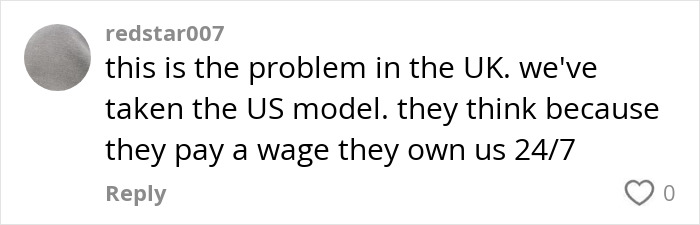 redstar007
this is the problem in the UK. we've taken the US model. they think because they pay a wage they own us 24/7

Reply

0